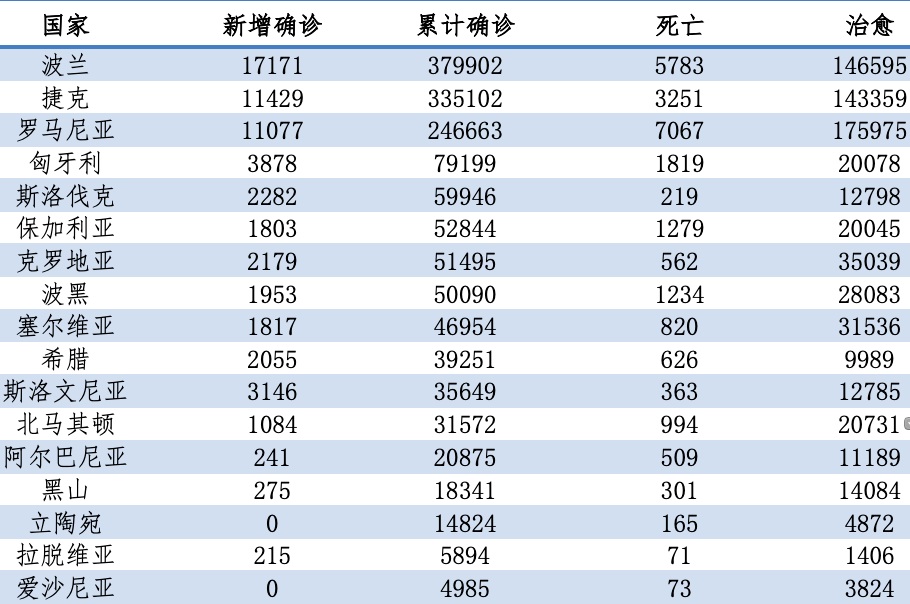 | 国家 | 新增确诊 | 累计确诊 | 死亡 | 治愈 |
|---|---|---|---|---|
| 波兰 | 17171 | 379902 | 5783 | 146595 |
| 捷克 | 11429 | 335102 | 3251 | 143359 |
| 罗马尼亚 | 11077 | 246663 | 7067 | 175975 |
| 匈牙利 | 3878 | 79199 | 1819 | 20078 |
| 斯洛伐克 | 2282 | 59946 | 219 | 12798 |
| 保加利亚 | 1803 | 52844 | 1279 | 20045 |
| 克罗地亚 | 2179 | 51495 | 562 | 35039 |
| 波黑 | 1953 | 50090 | 1234 | 28083 |
| 塞尔维亚 | 1817 | 46954 | 820 | 31536 |
| 希腊 | 2055 | 39251 | 626 | 9989 |
| 斯洛文尼亚 | 3146 | 35649 | 363 | 12785 |
| 北马其顿 | 1084 | 31572 | 994 | 20731 |
| 阿尔巴尼亚 | 241 | 20875 | 509 | 11189 |
| 黑山 | 275 | 18341 | 301 | 14084 |
| 立陶宛 | 0 | 14824 | 165 | 4872 |
| 拉脱维亚 | 215 | 5894 | 71 | 1406 |
| 爱沙尼亚 | 0 | 4985 | 73 | 3824 |